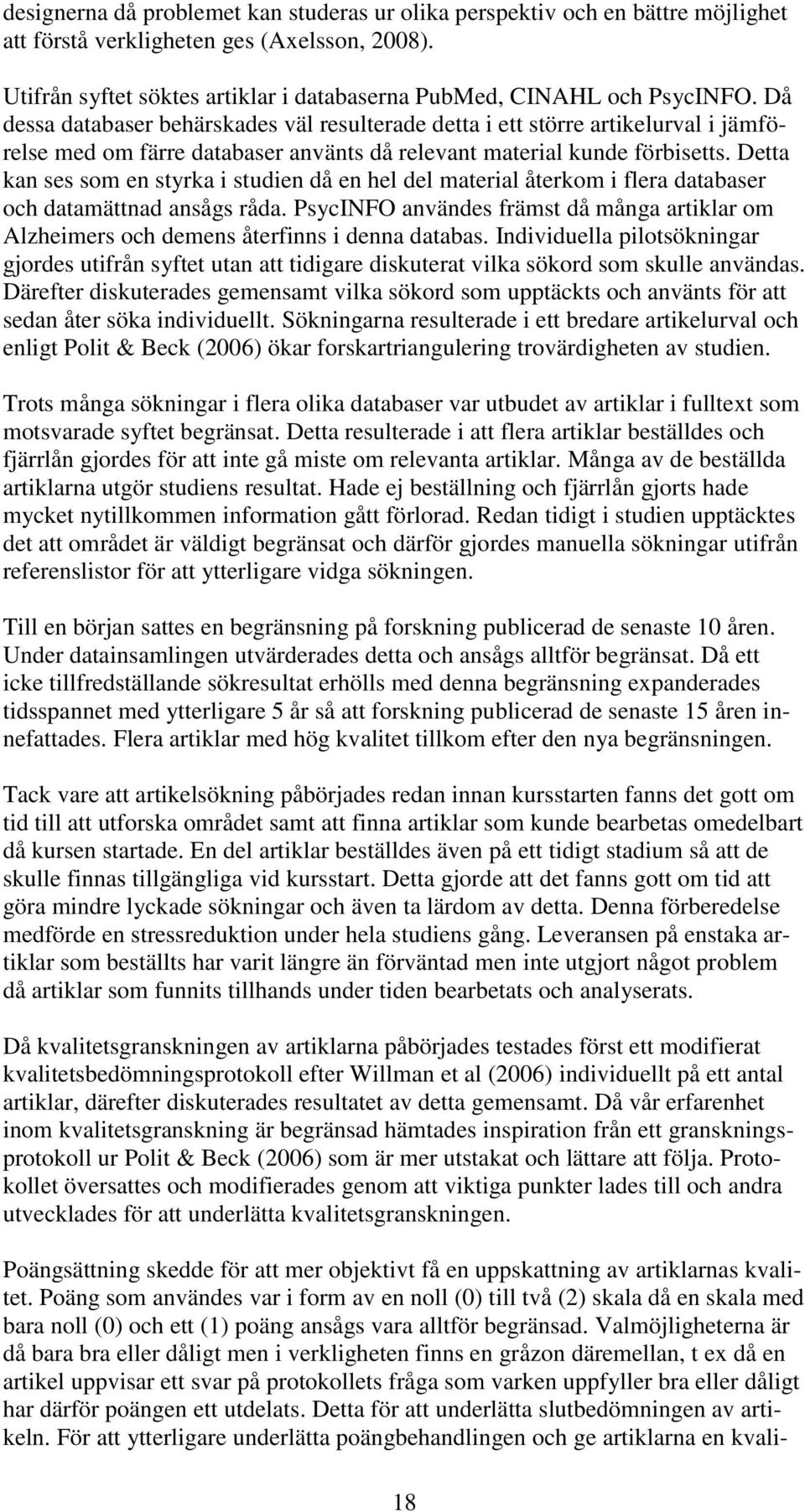 designerna då problemet kan studeras ur olika perspektiv och en bättre möjlighet att förstå verkligheten ges (Axelsson, 2008).

Utifrån syftet söktes artiklar i databaserna PubMed, CINAHL och PsycINFO. Då dessa databaser behärskades väl resulterade detta i ett större artikelurval i jämförelse med om färre databaser använts då relevant material kunde förbisetts. Detta kan ses som en styrka i studien då en hel del material återkom i flera databaser och datamättnad ansågs råda. PsycINFO användes främst då många artiklar om Alzheimers och demens återfinns i denna databas. Individuella pilotsökningar gjordes utifrån syftet utan att tidigare diskuterat vilka sökord som skulle användas. Därefter diskuterades gemensamt vilka sökord som upptäckts och använts för att sedan åter söka individuellt. Sökningarna resulterade i ett bredare artikelurval och enligt Polit & Beck (2006) ökar forskartriangulering trovärdigheten av studien.

Trots många sökningar i flera olika databaser var utbudet av artiklar i fulltext som motsvarade syftet begränsat. Detta resulterade i att flera artiklar beställdes och fjärrlån gjordes för att inte gå miste om relevanta artiklar. Många av de beställda artiklarna utgör studiens resultat. Hade ej beställning och fjärrlån gjorts hade mycket nytillkommen information gått förlorad. Redan tidigt i studien upptäcktes det att området är väldigt begränsat och därför gjordes manuella sökningar utifrån referenslistor för att ytterligare vidga sökningen.

Till en början sattes en begränsning på forskning publicerad de senaste 10 åren. Under datainsamlingen utvärderades detta och ansågs alltför begränsat. Då ett icke tillfredställande sökresultat erhölls med denna begränsning expanderades tidsspannet med ytterligare 5 år så att forskning publicerad de senaste 15 åren innefattades. Flera artiklar med hög kvalitet tillkom efter den nya begränsningen.

Tack vare att artikelsökning påbörjades redan innan kursstarten fanns det gott om tid till att utforska området samt att finna artiklar som kunde bearbetas omedelbart då kursen startade. En del artiklar beställdes även på ett tidigt stadium så att de skulle finnas tillgängliga vid kursstart. Detta gjorde att det fanns gott om tid att göra mindre lyckade sökningar och även ta lärdom av detta. Denna förberedelse medförde en stressreduktion under hela studiens gång. Leveransen på enstaka artiklar som beställts har varit längre än förväntad men inte utgjort något problem då artiklar som funnits tillhands under tiden bearbetats och analyserats.

Då kvalitetsgranskningen av artiklarna påbörjades testades först ett modifierat kvalitetsbedömningsprotokoll efter Willman et al (2006) individuellt på ett antal artiklar, därefter diskuterades resultatet av detta gemensamt. Då vår erfarenhet inom kvalitetsgranskning är begränsad hämtades inspiration från ett granskningsprotokoll ur Polit & Beck (2006) som är mer utstakat och lättare att följa. Protokollet översattes och modifierades genom att viktiga punkter lades till och andra utvecklades för att underlätta kvalitetsgranskningen.

Poängsättning skedde för att mer objektivt få en uppskattning av artiklarnas kvalitet. Poäng som användes var i form av en noll (0) till två (2) skala då en skala med bara noll (0) och ett (1) poäng ansågs vara alltför begränsad. Valmöjligheterna är då bara bra eller dåligt men i verkligheten finns en gråzon däremellan, t ex då en artikel uppvisar ett svar på protokollets fråga som varken uppfyller bra eller dåligt har därför poängen ett utdelats. Detta för att underlätta slutbedömningen av artikeln. För att ytterligare underlätta poängbehandlingen och ge artiklarna en kvali-

18